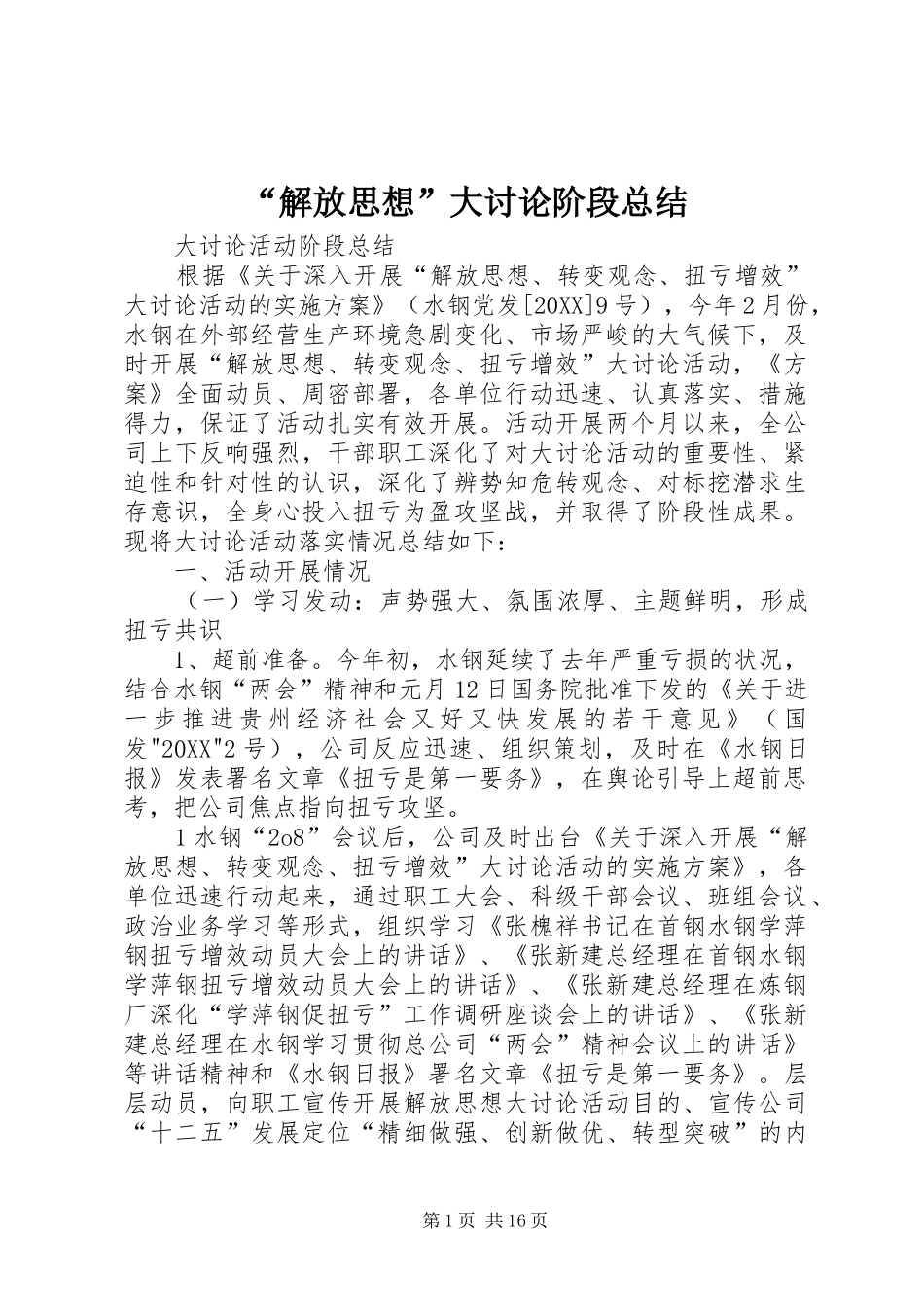 “解放思想”大讨论阶段总结

大讨论活动阶段总结

根据《关于深入开展“解放思想、转变观念、扭亏增效”大讨论活动的实施方案》（水钢党发[20XX]9号），今年2月份，水钢在外部经营生产环境急剧变化、市场严峻的大气候下，及时开展“解放思想、转变观念、扭亏增效”大讨论活动，《方案》全面动员、周密部署，各单位行动迅速、认真落实、措施得力，保证了活动扎实有效开展。活动开展两个月以来，全公司上下反响强烈，干部职工深化了对大讨论活动的重要性、紧迫性和针对性的认识，深化了辨势知危转观念、对标挖潜求生存意识，全身心投入扭亏为盈攻坚战，并取得了阶段性成果。现将大讨论活动落实情况总结如下：

一、活动开展情况

（一）学习发动：声势强大、氛围浓厚、主题鲜明，形成扭亏共识

1、超前准备。今年初，水钢延续了去年严重亏损的状况，结合水钢“两会”精神和元月12日国务院批准下发的《关于进一步推进贵州经济社会又好又快发展的若干意见》（国发"20XX"2号），公司反应迅速、组织策划，及时在《水钢日报》发表署名文章《扭亏是第一要务》，在舆论引导上超前思考，把公司焦点指向扭亏攻坚。

1水钢“2o8”会议后，公司及时出台《关于深入开展“解放思想、转变观念、扭亏增效”大讨论活动的实施方案》，各单位迅速行动起来，通过职工大会、科级干部会议、班组会议、政治业务学习等形式，组织学习《张槐祥书记在首钢水钢学萍钢扭亏增效动员大会上的讲话》、《张新建总经理在首钢水钢学萍钢扭亏增效动员大会上的讲话》、《张新建总经理在炼钢厂深化“学萍钢促扭亏”工作调研座谈会上的讲话》、《张新建总经理在水钢学习贯彻总公司“两会”精神会议上的讲话》等讲话精神和《水钢日报》署名文章《扭亏是第一要务》。层层动员，向职工宣传开展解放思想大讨论活动目的、宣传公司“十二五”发展定位“精细做强、创新做优、转型突破”的内

第1页 共16页